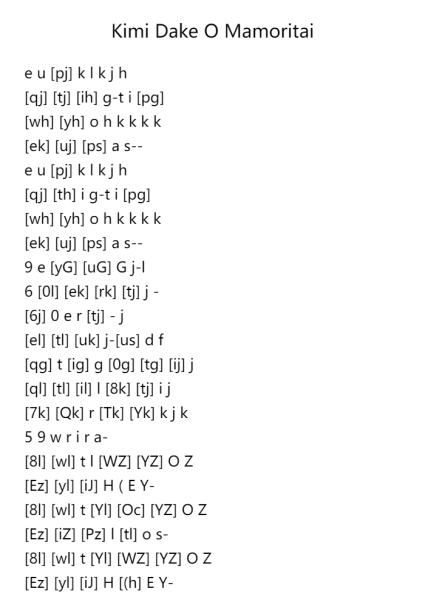 Kimi Dake O Mamoritai

e u [pj] k l k j h
[qj] [tj] [ih] g-t i [pg]
[wh] [yh] o h k k k k
[ek] [uj] [ps] a s--
e u [pj] k l k j h
[qj] [th] i g-t i [pg]
[wh] [yh] o h k k k k
[ek] [uj] [ps] a s--
9 e [yG] [uG] G j-l
6 [0l] [ek] [rk] [tj] j -
[6j] 0 e r [tj] - j
[el] [tl] [uk] j-[us] d f
[qg] t [ig] g [0g] [tg] [ij] j
[ql] [tl] [il] l [8k] [tj] i j
[7k] [Qk] r [Tk] [Yk] k j k
5 9 w r i r a-
[8l] [wl] t l [WZ] [YZ] O Z
[Ez] [yl] [iJ] H ( E Y-
[8l] [wl] t [Yl] [Oc] [YZ] O Z
[Ez] [iZ] [Pz] l [tl] o s-
[8l] [wl] t [Yl] [WZ] [YZ] O Z
[Ez] [yl] [iJ] H [(h] E Y-